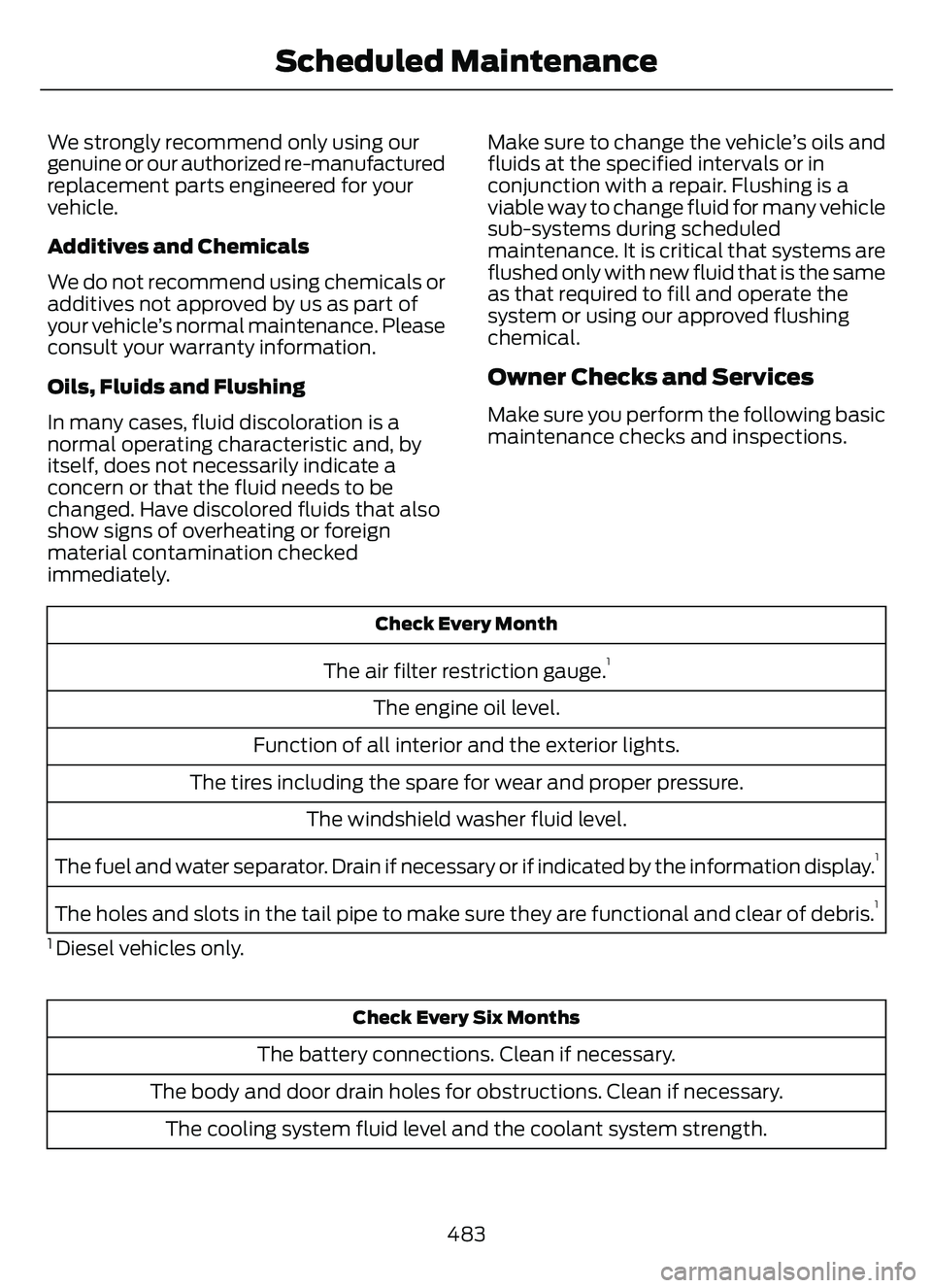 Scheduled Maintenance

We strongly recommend only using our genuine or our authorized re-manufactured replacement parts engineered for your vehicle.

Additives and Chemicals

We do not recommend using chemicals or additives not approved by us as part of your vehicle's normal maintenance. Please consult your warranty information.

Oils, Fluids and Flushing

In many cases, fluid discoloration is a normal operating characteristic and, by itself, does not necessarily indicate a concern or that the fluid needs to be changed. Have discolored fluids that also show signs of overheating or foreign material contamination checked immediately.

Make sure to change the vehicle's oils and fluids at the specified intervals or in conjunction with a repair. Flushing is a viable way to change fluid for many vehicle sub-systems during scheduled maintenance. It is critical that systems are flushed only with new fluid that is the same as that required to fill and operate the system or using our approved flushing chemical.

Owner Checks and Services

Make sure you perform the following basic maintenance checks and inspections.

| Check Every Month |
|---|
| The air filter restriction gauge.$^{1}$ |
| The engine oil level. |
| Function of all interior and the exterior lights. |
| The tires including the spare for wear and proper pressure. |
| The windshield washer fluid level. |
| The fuel and water separator. Drain if necessary or if indicated by the information display.$^{1}$ |
| The holes and slots in the tail pipe to make sure they are functional and clear of debris.$^{1}$ |

$^{1}$ Diesel vehicles only.

| Check Every Six Months |
|---|
| The battery connections. Clean if necessary. |
| The body and door drain holes for obstructions. Clean if necessary. |
| The cooling system fluid level and the coolant system strength. |

483

carmanualsonline.info